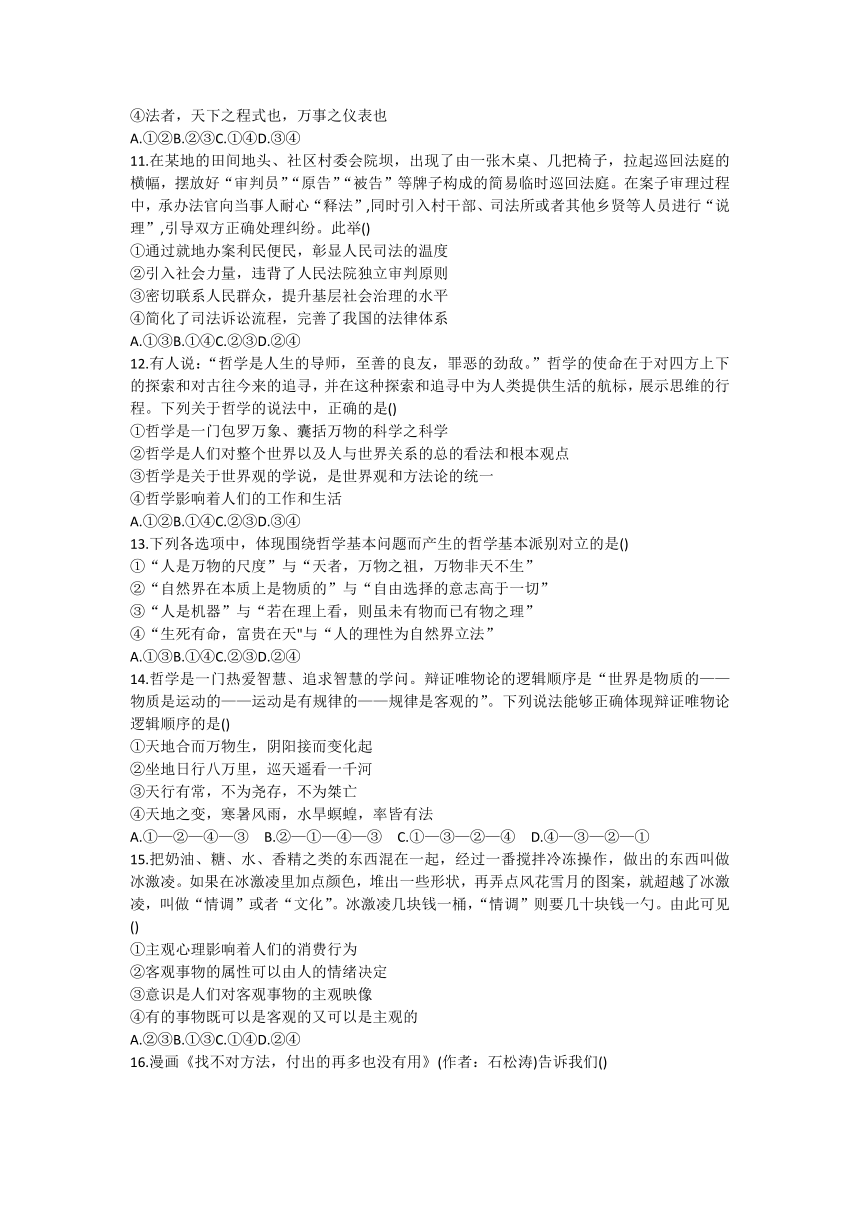 ④法者，天下之程式也，万事之仪表也
A.①②B.②③C.①④D.③④
11.在某地的田间地头、社区村委会院坝，出现了由一张木桌、几把椅子，拉起巡回法庭的横幅，摆放好“审判员”“原告”“被告”等牌子构成的简易临时巡回法庭。在案子审理过程中，承办法官向当事人耐心“释法”,同时引入村干部、司法所或者其他乡贤等人员进行“说理”,引导双方正确处理纠纷。此举()
①通过就地办案利民便民，彰显人民司法的温度
②引入社会力量，违背了人民法院独立审判原则
③密切联系人民群众，提升基层社会治理的水平
④简化了司法诉讼流程，完善了我国的法律体系
A.①③B.①④C.②③D.②④
12.有人说：“哲学是人生的导师，至善的良友，罪恶的劲敌。”哲学的使命在于对四方上下的探索和对古往今来的追寻，并在这种探索和追寻中为人类提供生活的航标，展示思维的行程。下列关于哲学的说法中，正确的是()
①哲学是一门包罗万象、囊括万物的科学之科学
②哲学是人们对整个世界以及人与世界关系的总的看法和根本观点
③哲学是关于世界观的学说，是世界观和方法论的统一
④哲学影响着人们的工作和生活
A.①②B.①④C.②③D.③④
13.下列各选项中，体现围绕哲学基本问题而产生的哲学基本派别对立的是()
①“人是万物的尺度”与“天者，万物之祖，万物非天不生”
②“自然界在本质上是物质的”与“自由选择的意志高于一切”
③“人是机器”与“若在理上看，则虽未有物而已有物之理”
④“生死有命，富贵在天"与“人的理性为自然界立法”
A.①③B.①④C.②③D.②④
14.哲学是一门热爱智慧、追求智慧的学问。辩证唯物论的逻辑顺序是“世界是物质的——物质是运动的——运动是有规律的——规律是客观的”。下列说法能够正确体现辩证唯物论逻辑顺序的是()
①天地合而万物生，阴阳接而变化起
②坐地日行八万里，巡天遥看一千河
③天行有常，不为尧存，不为桀亡
④天地之变，寒暑风雨，水旱螟蝗，率皆有法
A.①—②—④—③ B.②—①—④—③ C.①—③—②—④ D.④—③—②—①
15.把奶油、糖、水、香精之类的东西混在一起，经过一番搅拌冷冻操作，做出的东西叫做冰激凌。如果在冰激凌里加点颜色，堆出一些形状，再弄点风花雪月的图案，就超越了冰激凌，叫做“情调”或者“文化”。冰激凌几块钱一桶，“情调”则要几十块钱一勺。由此可见()
①主观心理影响着人们的消费行为
②客观事物的属性可以由人的情绪决定
③意识是人们对客观事物的主观映像
④有的事物既可以是客观的又可以是主观的
A.②③B.①③C.①④D.②④
16.漫画《找不对方法，付出的再多也没有用》(作者：石松涛)告诉我们()